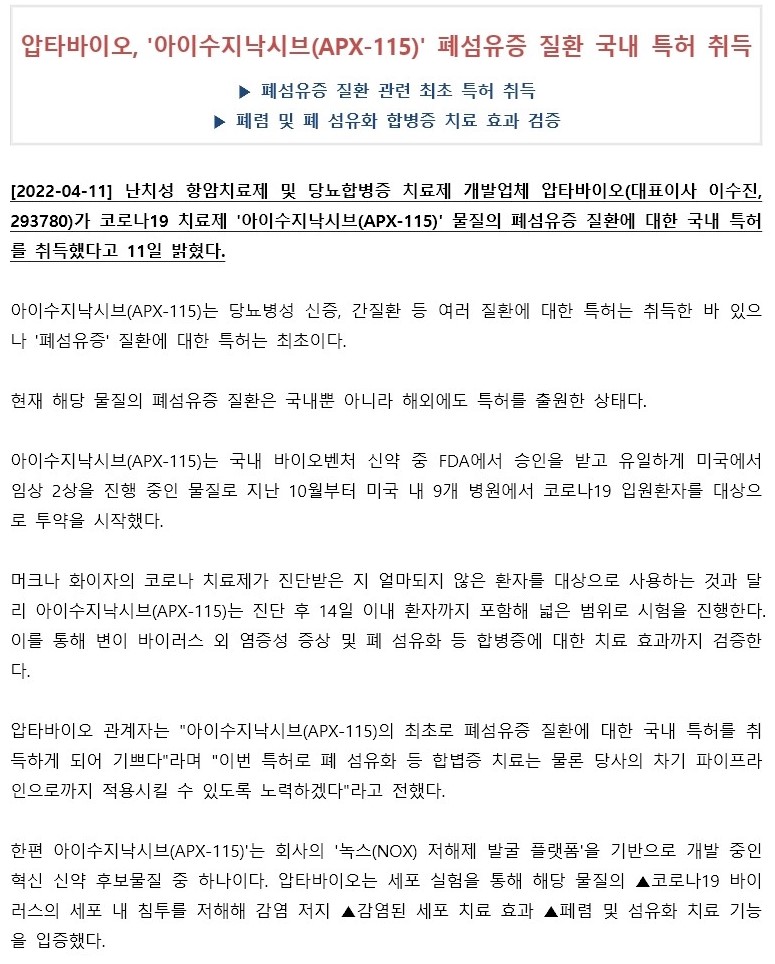 압타바이오, '아이수지낙시브(APX-115)' 폐섬유증 질환 국내 특허 취득

▶ 폐섬유증 질환 관련 최초 특허 취득

▶ 폐렴 및 폐 섬유화 합병증 치료 효과 검증

[2022-04-11] 난치성 항암치료제 및 당뇨합병증 치료제 개발업체 압타바이오(대표이사 이수진, 293780)가 코로나19 치료제 '아이수지낙시브(APX-115)' 물질의 폐섬유증 질환에 대한 국내 특허를 취득했다고 11일 밝혔다.

아이수지낙시브(APX-115)는 당뇨병성 신증, 간질환 등 여러 질환에 대한 특허는 취득한 바 있으나 '폐섬유증' 질환에 대한 특허는 최초이다.

현재 해당 물질의 폐섬유증 질환은 국내뿐 아니라 해외에도 특허를 출원한 상태다.

아이수지낙시브(APX-115)는 국내 바이오벤처 신약 중 FDA에서 승인을 받고 유일하게 미국에서 임상 2상을 진행 중인 물질로 지난 10월부터 미국 내 9개 병원에서 코로나19 입원환자를 대상으로 투약을 시작했다.

머크나 화이자의 코로나 치료제가 진단받은 지 얼마되지 않은 환자를 대상으로 사용하는 것과 달리 아이수지낙시브(APX-115)는 진단 후 14일 이내 환자까지 포함해 넓은 범위로 시험을 진행한다. 이를 통해 변이 바이러스 외 염증성 증상 및 폐 섬유화 등 합병증에 대한 치료 효과까지 검증한다.

압타바이오 관계자는 "아이수지낙시브(APX-115)의 최초로 폐섬유증 질환에 대한 국내 특허를 취득하게 되어 기쁘다"라며 "이번 특허로 폐 섬유화 등 합볍증 치료는 물론 당사의 차기 파이프라인으로까지 적용시킬 수 있도록 노력하겠다"라고 전했다.

한편 아이수지낙시브(APX-115)'는 회사의 '녹스(NOX) 저해제 발굴 플랫폼'을 기반으로 개발 중인 혁신 신약 후보물질 중 하나이다. 압타바이오는 세포 실험을 통해 해당 물질의 ▲코로나19 바이러스의 세포 내 침투를 저해해 감염 저지 ▲감염된 세포 치료 효과 ▲폐렴 및 섬유화 치료 기능을 입증했다.